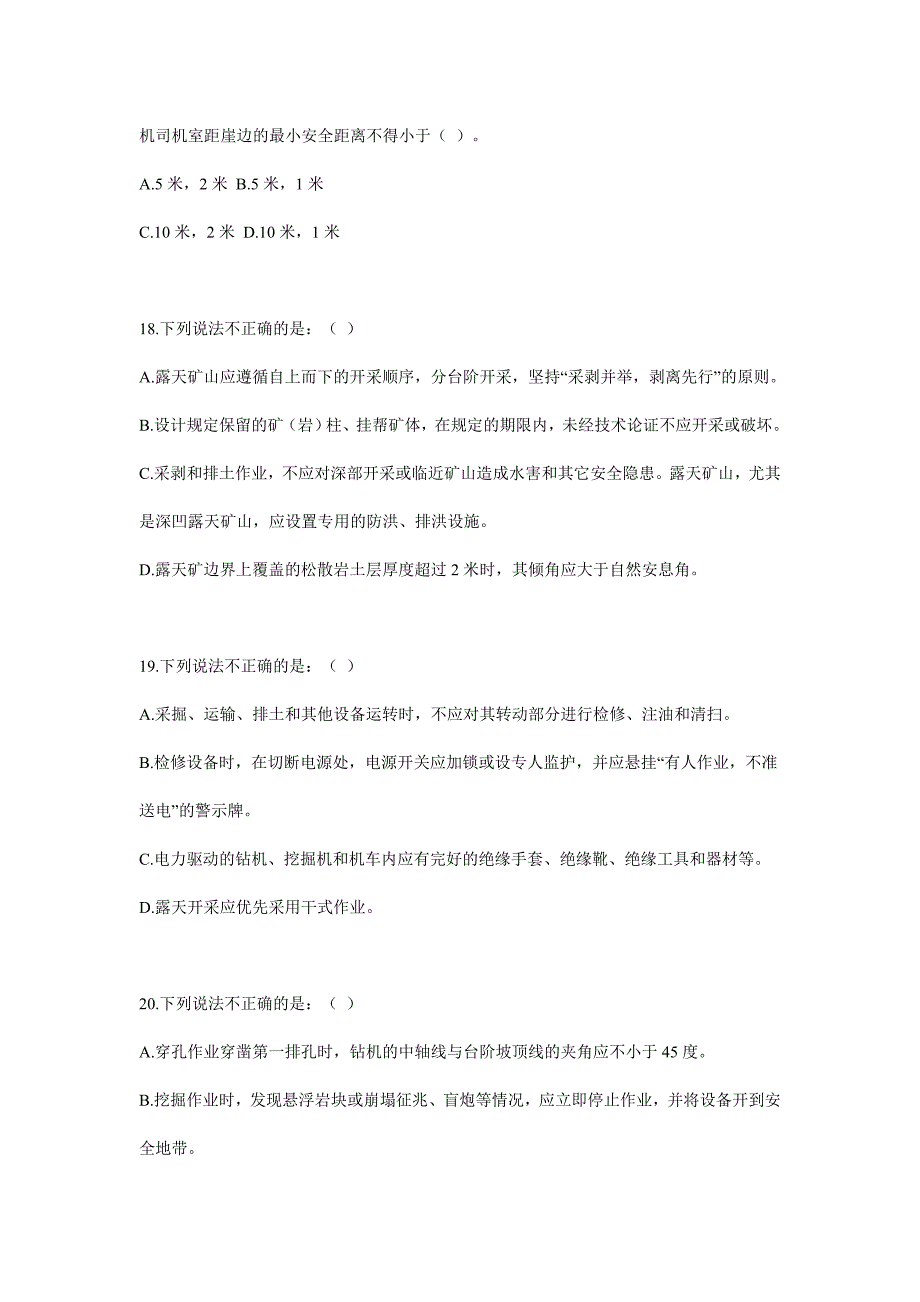 机司机室距崖边的最小安全距离不得小于（ ）。

A.5 米，2 米 B.5 米，1 米

C.10 米，2 米 D.10 米，1 米

18.下列说法不正确的是：（ ）

A.露天矿山应遵循自上而下的开采顺序，分台阶开采，坚持“采剥并举，剥离先行”的原则。

B.设计规定保留的矿（岩）柱、挂帮矿体，在规定的期限内，未经技术论证不应开采或破坏。

C.采剥和排土作业，不应对深部开采或临近矿山造成水害和其它安全隐患。露天矿山，尤其是深凹露天矿山，应设置专用的防洪、排洪设施。

D.露天矿边界上覆盖的松散岩土层厚度超过 2 米时，其倾角应大于自然安息角。

19.下列说法不正确的是：（ ）

A.采掘、运输、排土和其他设备运转时，不应对其转动部分进行检修、注油和清扫。

B.检修设备时，在切断电源处，电源开关应加锁或设专人监护，并应悬挂“有人作业，不准送电”的警示牌。

C.电力驱动的钻机、挖掘机和机车内应有完好的绝缘手套、绝缘靴、绝缘工具和器材等。

D.露天开采应优先采用干式作业。

20.下列说法不正确的是：（ ）

A.穿孔作业穿凿第一排孔时，钻机的中轴线与台阶坡顶线的夹角应不小于 45 度。

B.挖掘作业时，发现悬浮岩块或崩塌征兆、盲炮等情况，应立即停止作业，并将设备开到安全地带。